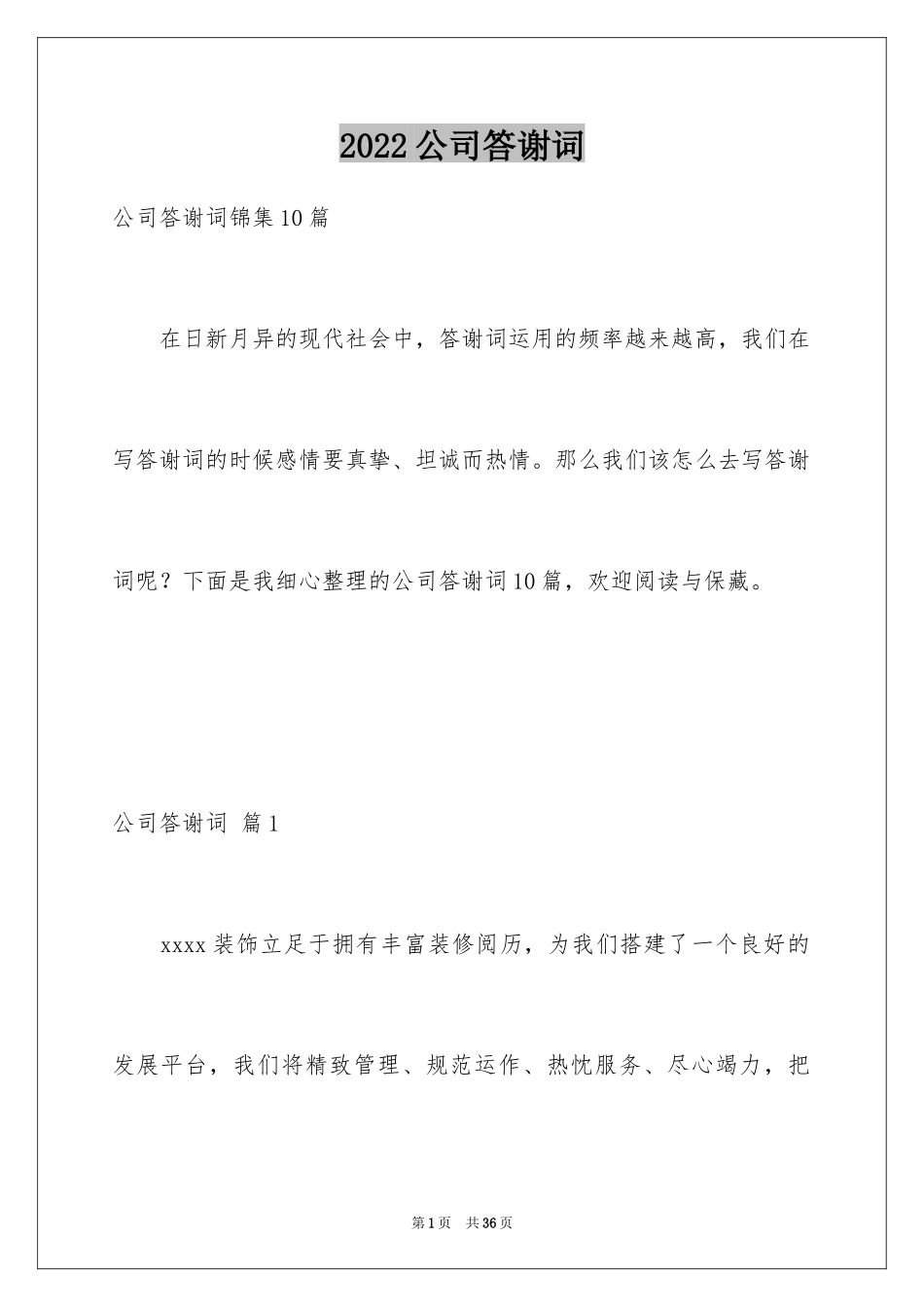 2022公司答谢词

公司答谢词锦集10篇

在日新月异的现代社会中，答谢词运用的频率越来越高，我们在写答谢词的时候感情要真挚、坦诚而热情。那么我们该怎么去写答谢词呢？下面是我细心整理的公司答谢词10篇，欢迎阅读与保藏。

公司答谢词 篇1

xxxx装饰立足于拥有丰富装修阅历，为我们搭建了一个良好的发展平台，我们将精致管理、规范运作、热忱服务、尽心竭力，把

第1页 共36页